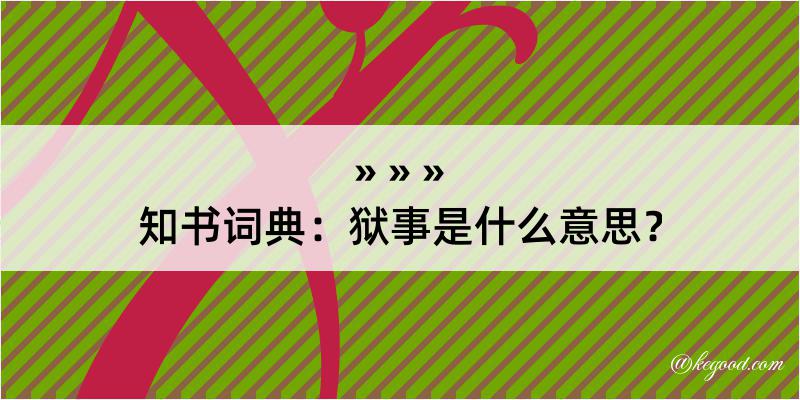 » » »
知书词典：狱事是什么意思？
@kegood.com